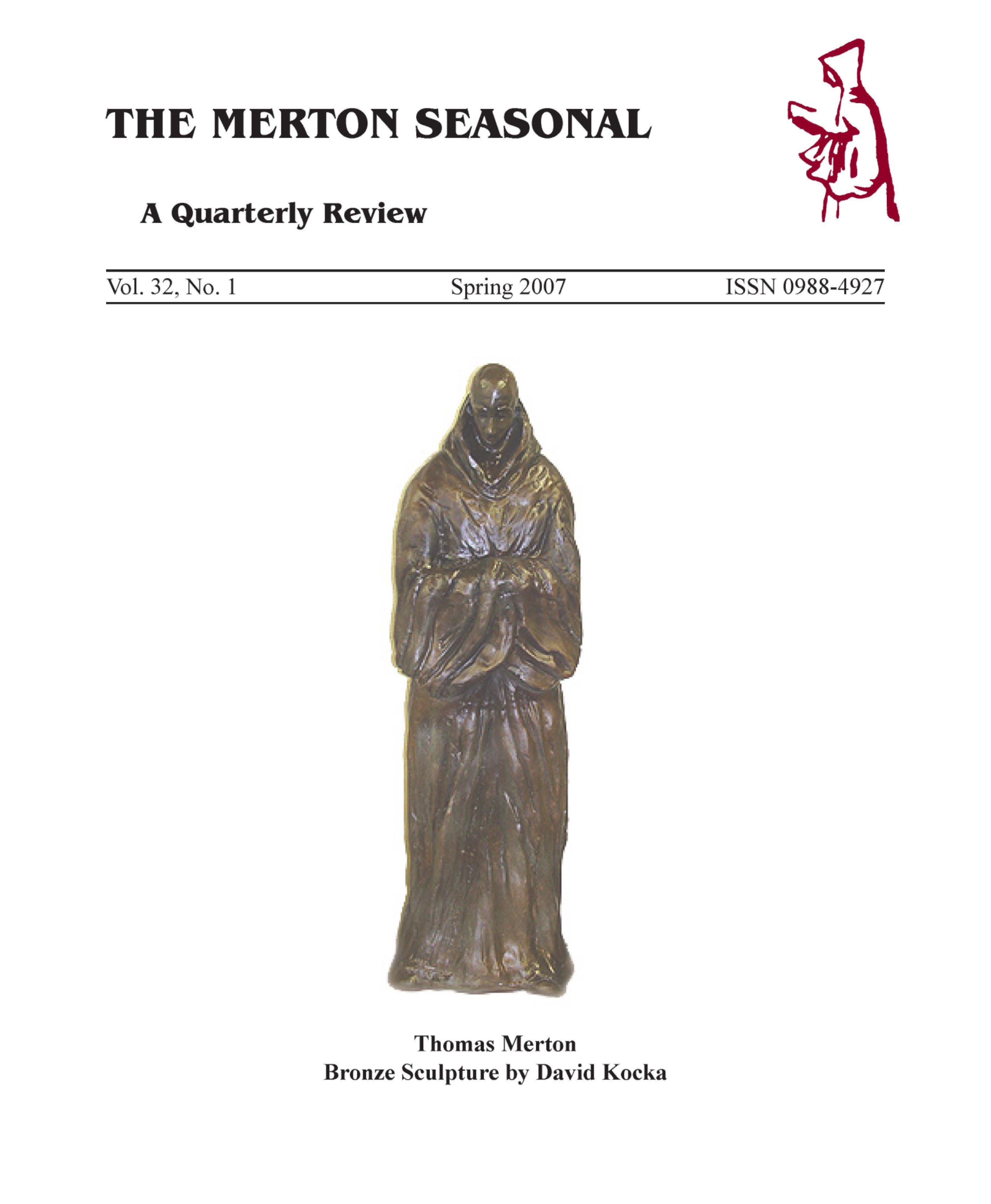 THE MERTON SEASONAL

A Quarterly Review

Vol. 32, No. 1 Spring 2007 ISSN 0988-4927

Thomas Merton
Bronze Sculpture by David Kocka